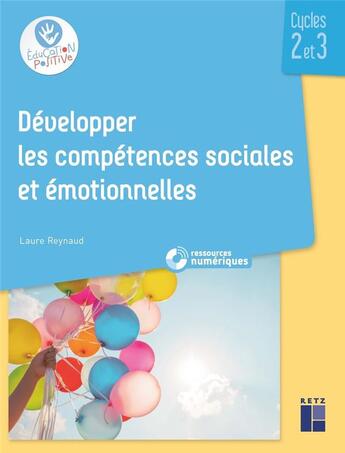 ÉDUCATION POSITIVE

Cycles 2 et 3

Développer les compétences sociales et émotionnelles

Laure Reynaud

ressources numériques

RETZ